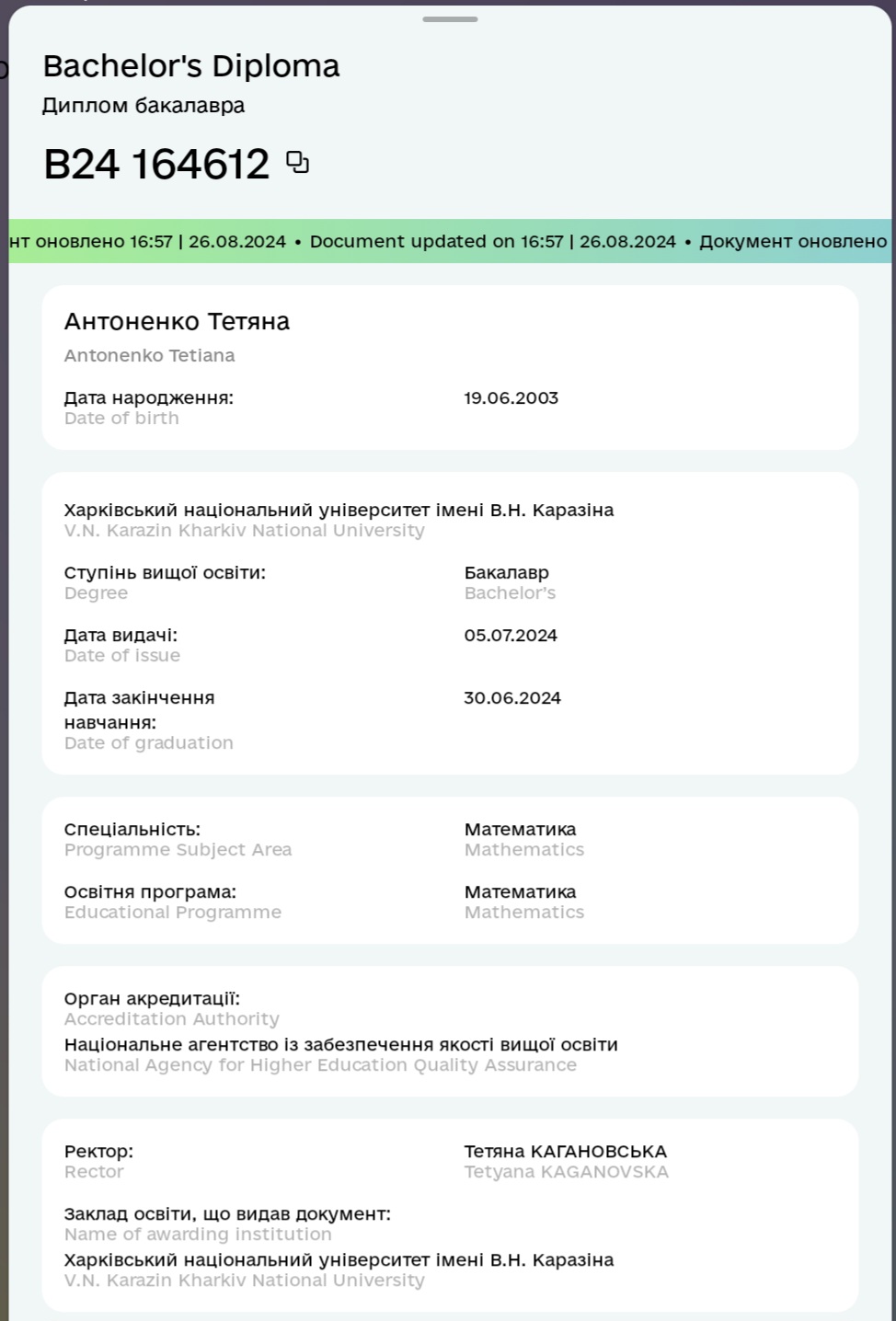 Bachelor's Diploma
Диплом бакалавра

B24 164612

нт оновлено 16:57 | 26.08.2024 • Document updated on 16:57 | 26.08.2024 • Документ оновлено

Антоненко Тетяна
Antonenko Tetiana

Дата народження:
Date of birth
19.06.2003

Харківський національний університет імені В.Н. Каразіна
V.N. Karazin Kharkiv National University

Ступінь вищої освіти:
Degree
Бакалавр
Bachelor's

Дата видачі:
Date of issue
05.07.2024

Дата закінчення навчання:
Date of graduation
30.06.2024

Спеціальність:
Programme Subject Area
Математика
Mathematics

Освітня програма:
Educational Programme
Математика
Mathematics

Орган акредитації:
Accreditation Authority
Національне агентство із забезпечення якості вищої освіти
National Agency for Higher Education Quality Assurance

Ректор:
Rector
Тетяна КАГАНОВСЬКА
Tetyana KAGANOVSKA

Заклад освіти, що видав документ:
Name of awarding institution
Харківський національний університет імені В.Н. Каразіна
V.N. Karazin Kharkiv National University